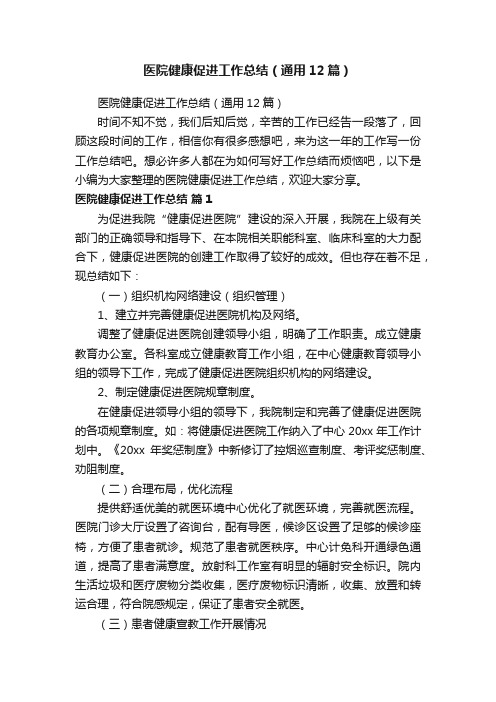 医院健康促进工作总结（通用12篇）

医院健康促进工作总结（通用12篇）

时间不知不觉，我们后知后觉，辛苦的工作已经告一段落了，回顾这段时间的工作，相信你有很多感想吧，来为这一年的工作写一份工作总结吧。想必许多人都在为如何写好工作总结而烦恼吧，以下是小编为大家整理的医院健康促进工作总结，欢迎大家分享。

医院健康促进工作总结 篇1

为促进我院“健康促进医院”建设的深入开展，我院在上级有关部门的正确领导和指导下、在本院相关职能科室、临床科室的大力配合下，健康促进医院的创建工作取得了较好的成效。但也存在着不足，现总结如下：

（一）组织机构网络建设（组织管理）

1、建立并完善健康促进医院机构及网络。

调整了健康促进医院创建领导小组，明确了工作职责。成立健康教育办公室。各科室成立健康教育工作小组，在中心健康教育领导小组的领导下工作，完成了健康促进医院组织机构的网络建设。

2、制定健康促进医院规章制度。

在健康促进领导小组的领导下，我院制定和完善了健康促进医院的各项规章制度。如：将健康促进医院工作纳入了中心20xx年工作计划中。《20xx年奖惩制度》中新修订了控烟巡查制度、考评奖惩制度、劝阻制度。

（二）合理布局，优化流程

提供舒适优美的就医环境中心优化了就医环境，完善就医流程。医院门诊大厅设置了咨询台，配有导医，候诊区设置了足够的候诊座椅，方便了患者就诊。规范了患者就医秩序。中心计免科开通绿色通道，提高了患者满意度。放射科工作室有明显的辐射安全标识。院内生活垃圾和医疗废物分类收集，医疗废物标识清晰，收集、放置和转运合理，符合院感规定，保证了患者安全就医。

（三）患者健康宣教工作开展情况